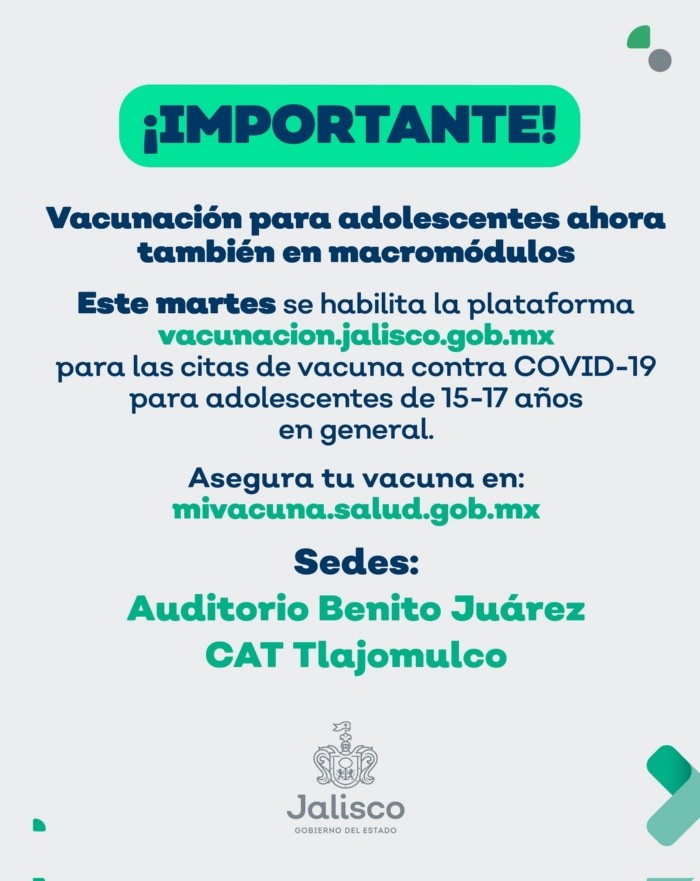 ¡IMPORTANTE!

Vacunación para adolescentes ahora también en macromódulos

Este martes se habilita la plataforma vacunacion.jalisco.gob.mx para las citas de vacuna contra COVID-19 para adolescentes de 15-17 años en general.

Asegura tu vacuna en:
mivacuna.salud.gob.mx

Sedes:
Auditorio Benito Juárez
CAT Tlajomulco

Jalisco
GOBIERNO DEL ESTADO